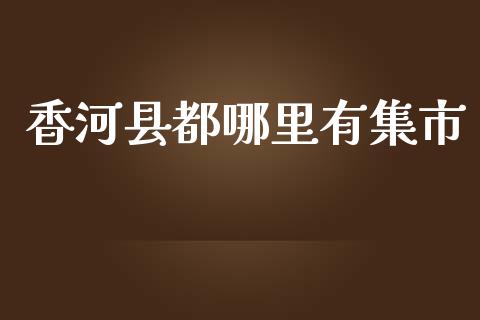 香河县都哪里有集市